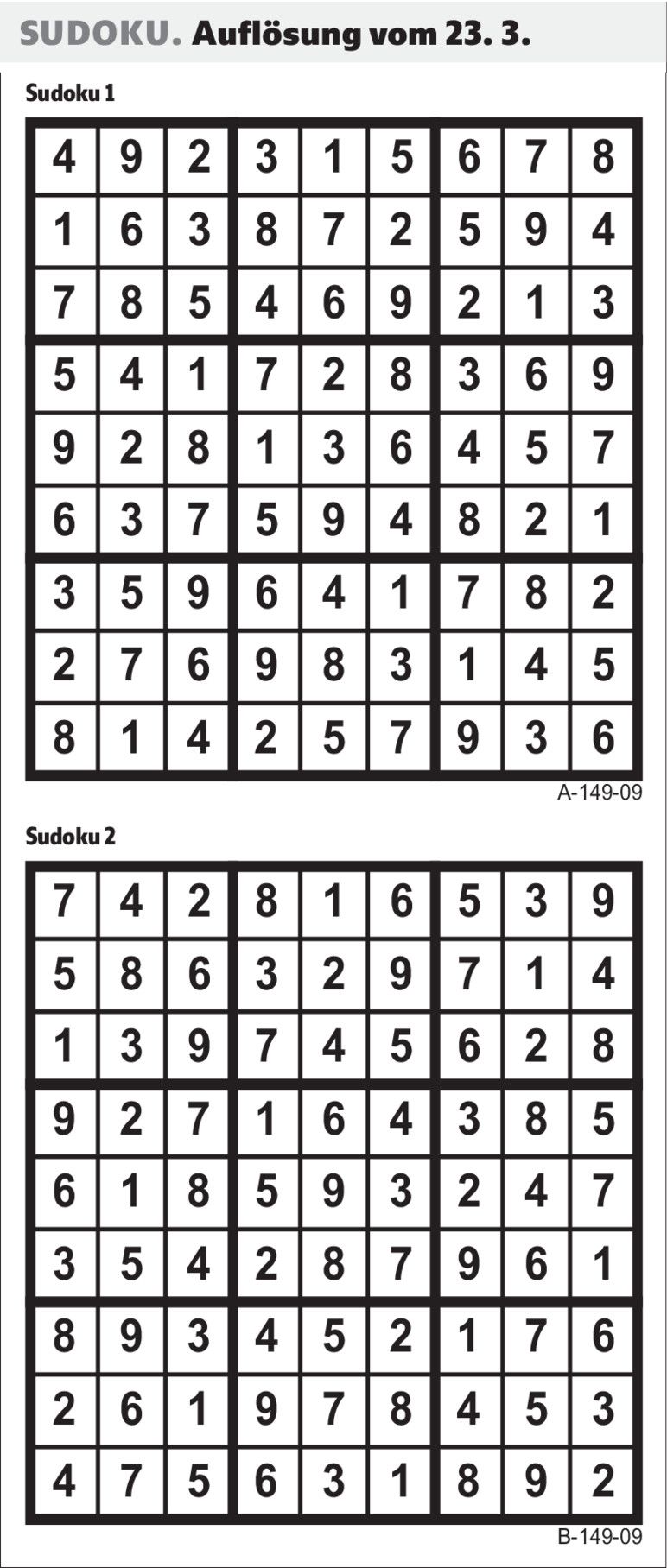 SUDOKU. Auflösung vom 23. 3.

Sudoku 1

| 4 | 9 | 2 | 3 | 1 | 5 | 6 | 7 | 8 |
|---|---|---|---|---|---|---|---|---|
| 1 | 6 | 3 | 8 | 7 | 2 | 5 | 9 | 4 |
| 7 | 8 | 5 | 4 | 6 | 9 | 2 | 1 | 3 |
| 5 | 4 | 1 | 7 | 2 | 8 | 3 | 6 | 9 |
| 9 | 2 | 8 | 1 | 3 | 6 | 4 | 5 | 7 |
| 6 | 3 | 7 | 5 | 9 | 4 | 8 | 2 | 1 |
| 3 | 5 | 9 | 6 | 4 | 1 | 7 | 8 | 2 |
| 2 | 7 | 6 | 9 | 8 | 3 | 1 | 4 | 5 |
| 8 | 1 | 4 | 2 | 5 | 7 | 9 | 3 | 6 |

A-149-09

Sudoku 2

| 7 | 4 | 2 | 8 | 1 | 6 | 5 | 3 | 9 |
|---|---|---|---|---|---|---|---|---|
| 5 | 8 | 6 | 3 | 2 | 9 | 7 | 1 | 4 |
| 1 | 3 | 9 | 7 | 4 | 5 | 6 | 2 | 8 |
| 9 | 2 | 7 | 1 | 6 | 4 | 3 | 8 | 5 |
| 6 | 1 | 8 | 5 | 9 | 3 | 2 | 4 | 7 |
| 3 | 5 | 4 | 2 | 8 | 7 | 9 | 6 | 1 |
| 8 | 9 | 3 | 4 | 5 | 2 | 1 | 7 | 6 |
| 2 | 6 | 1 | 9 | 7 | 8 | 4 | 5 | 3 |
| 4 | 7 | 5 | 6 | 3 | 1 | 8 | 9 | 2 |

B-149-09